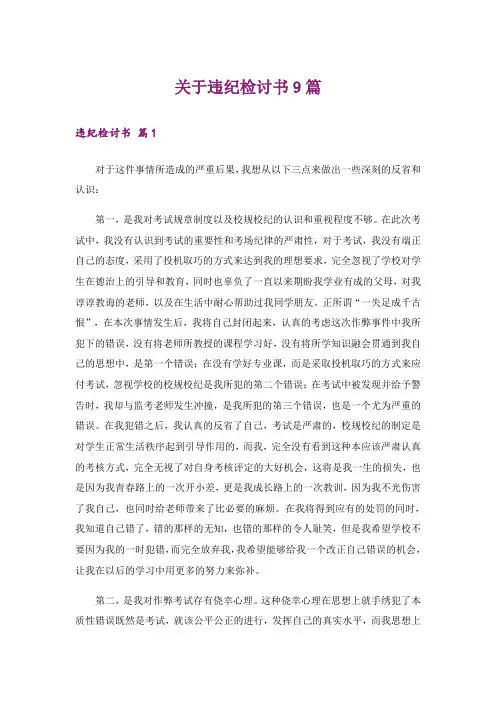 关于违纪检讨书9篇

违纪检讨书 篇1

对于这件事情所造成的严重后果，我想从以下三点来做出一些深刻的反省和认识：

第一，是我对考试规章制度以及校规校纪的认识和重视程度不够。在此次考试中，我没有认识到考试的重要性和考场纪律的严肃性，对于考试，我没有端正自己的态度，采用了投机取巧的方式来达到我的理想要求，完全忽视了学校对学生在德治上的引导和教育，同时也辜负了一直以来期盼我学业有成的父母，对我谆谆教诲的老师，以及在生活中耐心帮助过我同学朋友。正所谓“一失足成千古恨”，在本次事情发生后，我将自己封闭起来，认真的考虑这次作弊事件中我所犯下的错误，没有将老师所教授的课程学习好，没有将所学知识融会贯通到我自己的思想中，是第一个错误；在没有学好专业课，而是采取投机取巧的方式来应付考试，忽视学校的校规校纪是我所犯的第二个错误；在考试中被发现并给予警告时，我却与监考老师发生冲撞，是我所犯的第三个错误，也是一个尤为严重的错误。在我犯错之后，我认真的反省了自己，考试是严肃的，校规校纪的制定是对学生正常生活秩序起到引导作用的，而我，完全没有看到这种本应该严肃认真的考核方式，完全无视了对自身考核评定的大好机会，这将是我一生的损失，也是因为我青春路上的一次开小差，更是我成长路上的一次教训，因为我不光伤害了我自己，也同时给老师带来了比必要的麻烦。在我将得到应有的处罚的同时，我知道自己错了，错的那样的无知，也错的那样的令人耻笑，但是我希望学校不要因为我的一时犯错，而完全放弃我，我希望能够给我一个改正自己错误的机会，让我在以后的学习中用更多的努力来弥补。

第二，是我对作弊考试存有侥幸心理。这种侥幸心理在思想上就手绣犯了本质性错误既然是考试，就该公平公正的进行，发挥自己的真实水平，而我思想上